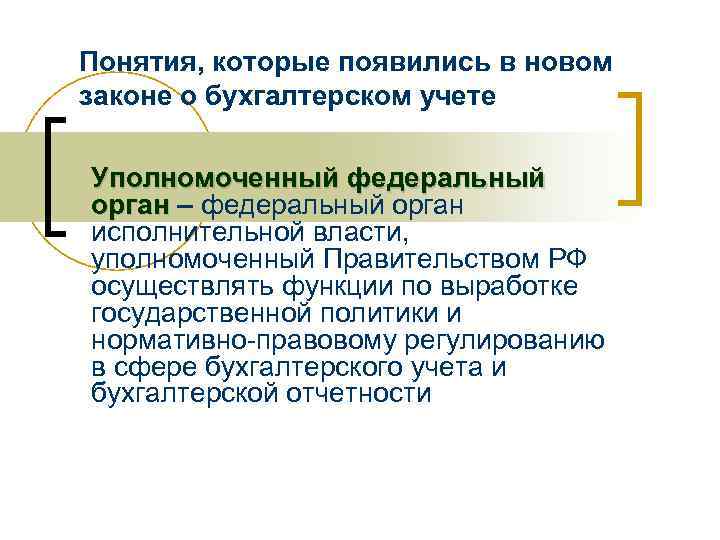 Понятия, которые появились в новом законе о бухгалтерском учете

Уполномоченный федеральный орган – федеральный орган исполнительной власти, уполномоченный Правительством РФ осуществлять функции по выработке государственной политики и нормативно-правовому регулированию в сфере бухгалтерского учета и бухгалтерской отчетности